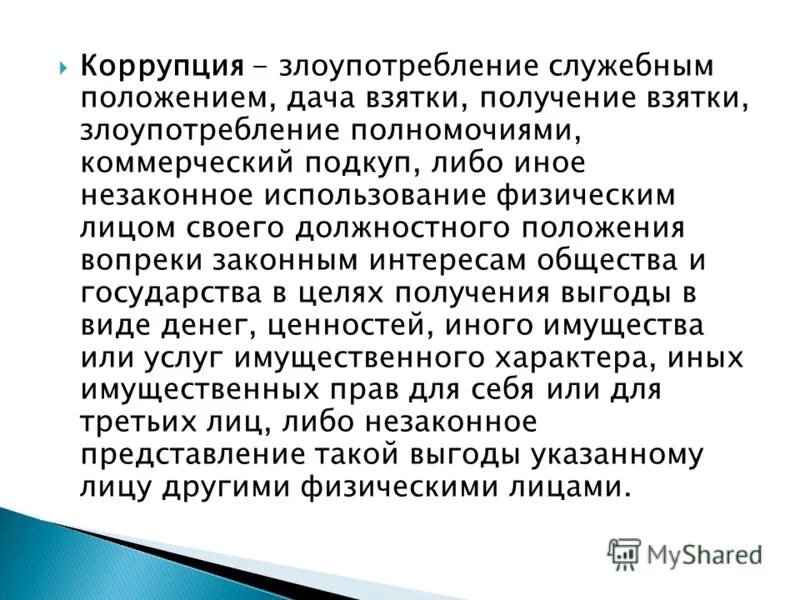 Коррупция - злоупотребление служебным положением, дача взятки, получение взятки, злоупотребление полномочиями, коммерческий подкуп, либо иное незаконное использование физическим лицом своего должностного положения вопреки законным интересам общества и государства в целях получения выгоды в виде денег, ценностей, иного имущества или услуг имущественного характера, иных имущественных прав для себя или для третьих лиц, либо незаконное представление такой выгоды указанному лицу другими физическими лицами.

MyShared